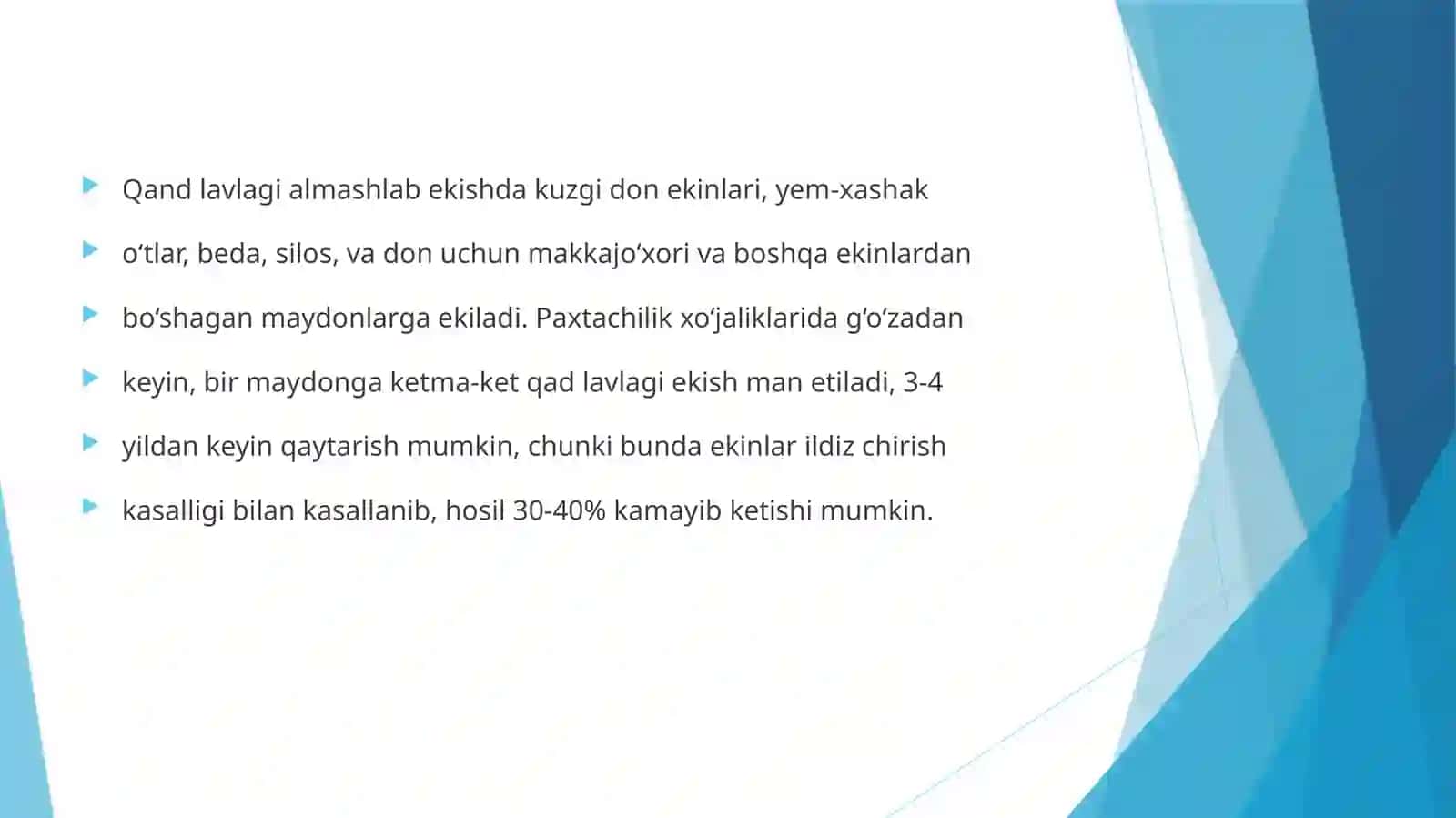 Qand lavlagi almashlab ekishda kuzgi don ekinlari, yem-xashak

o‘tlar, beda, silos, va don uchun makkajo‘xori va boshqa ekinlardan

bo‘shagan maydonlarga ekiladi. Paxtachilik xo‘jaliklarida g‘o‘zadan

keyin, bir maydonga ketma-ket qad lavlagi ekish man etiladi, 3-4

yildan keyin qaytarish mumkin, chunki bunda ekinlar ildiz chirish

kasalligi bilan kasallanib, hosil 30-40% kamayib ketishi mumkin.